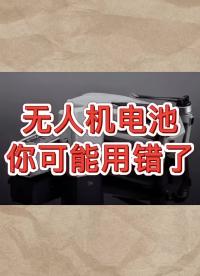 无人机电池
你可能用错了